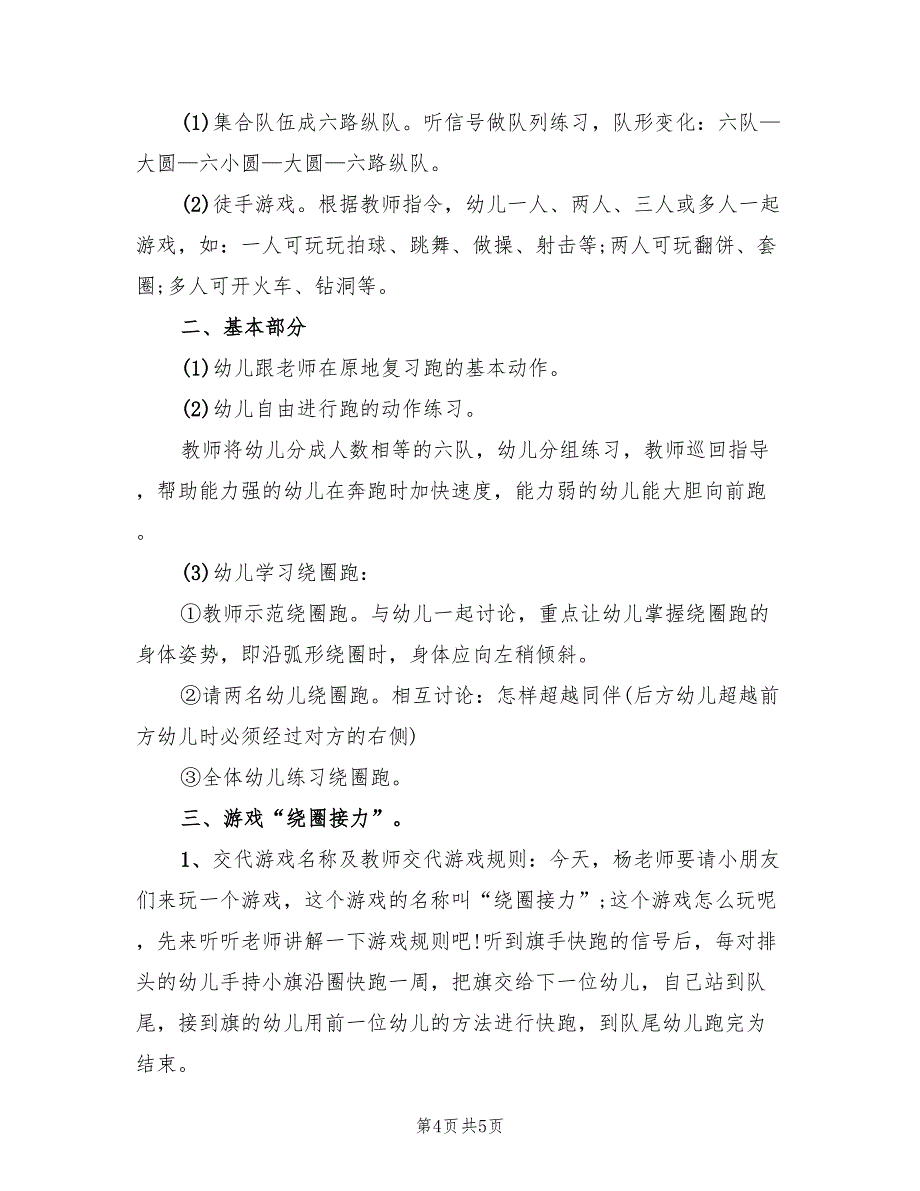 (1)集合队伍成六路纵队。听信号做队列练习，队形变化：六队—大圆—六小圆—大圆—六路纵队。

(2)徒手游戏。根据教师指令，幼儿一人、两人、三人或多人一起游戏，如：一人可玩玩拍球、跳舞、做操、射击等;两人可玩翻饼、套圈;多人可开火车、钻洞等。

二、基本部分

(1)幼儿跟老师在原地复习跑的基本动作。

(2)幼儿自由进行跑的动作练习。

教师将幼儿分成人数相等的六队，幼儿分组练习，教师巡回指导，帮助能力强的幼儿在奔跑时加快速度，能力弱的幼儿能大胆向前跑。

(3)幼儿学习绕圈跑：

①教师示范绕圈跑。与幼儿一起讨论，重点让幼儿掌握绕圈跑的身体姿势，即沿弧形绕圈时，身体应向左稍倾斜。

②请两名幼儿绕圈跑。相互讨论：怎样超越同伴(后方幼儿超越前方幼儿时必须经过对方的右侧)

③全体幼儿练习绕圈跑。

三、游戏“绕圈接力”。

1、交代游戏名称及教师交代游戏规则：今天，杨老师要请小朋友们来玩一个游戏，这个游戏的名称叫“绕圈接力”;这个游戏怎么玩呢，先来听听老师讲解一下游戏规则吧!听到旗手快跑的信号后，每对排头的幼儿手持小旗沿圈快跑一周，把旗交给下一位幼儿，自己站到队尾，接到旗的幼儿用前一位幼儿的方法进行快跑，到队尾幼儿跑完为结束。

第4页 共5页